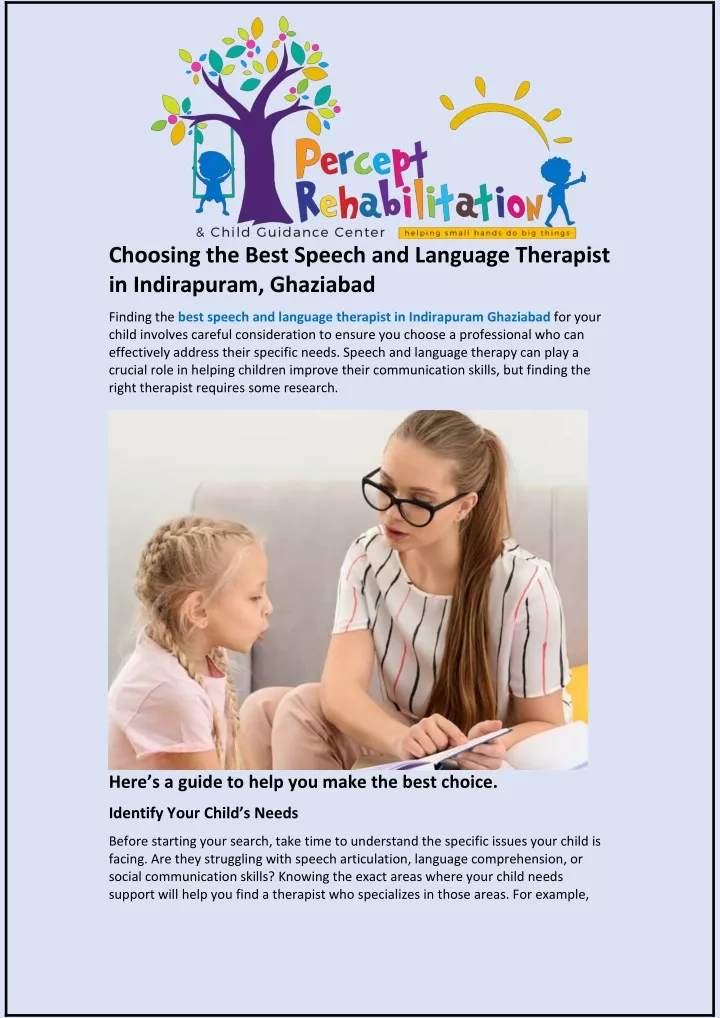 Percept Rehabilitation
& Child Guidance Center
helping small hands do big things

Choosing the Best Speech and Language Therapist in Indirapuram, Ghaziabad

Finding the best speech and language therapist in Indirapuram Ghaziabad for your child involves careful consideration to ensure you choose a professional who can effectively address their specific needs. Speech and language therapy can play a crucial role in helping children improve their communication skills, but finding the right therapist requires some research.

Here's a guide to help you make the best choice.

Identify Your Child's Needs

Before starting your search, take time to understand the specific issues your child is facing. Are they struggling with speech articulation, language comprehension, or social communication skills? Knowing the exact areas where your child needs support will help you find a therapist who specializes in those areas. For example,